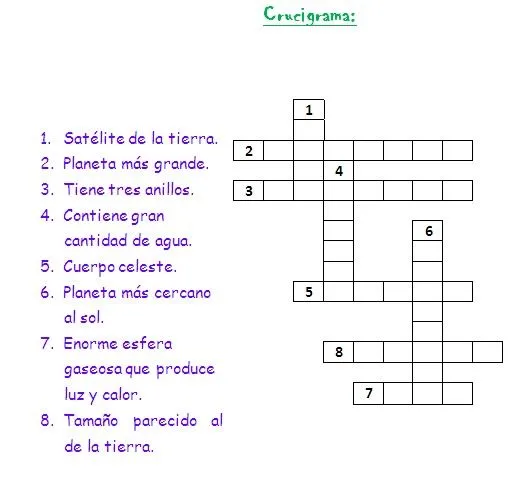 Crucigrama:

1. Satélite de la tierra.
2. Planeta más grande.
3. Tiene tres anillos.
4. Contiene gran cantidad de agua.
5. Cuerpo celeste.
6. Planeta más cercano al sol.
7. Enorme esfera gaseosa que produce luz y calor.
8. Tamaño parecido al de la tierra.

1
2
4
3
6
5
8
7